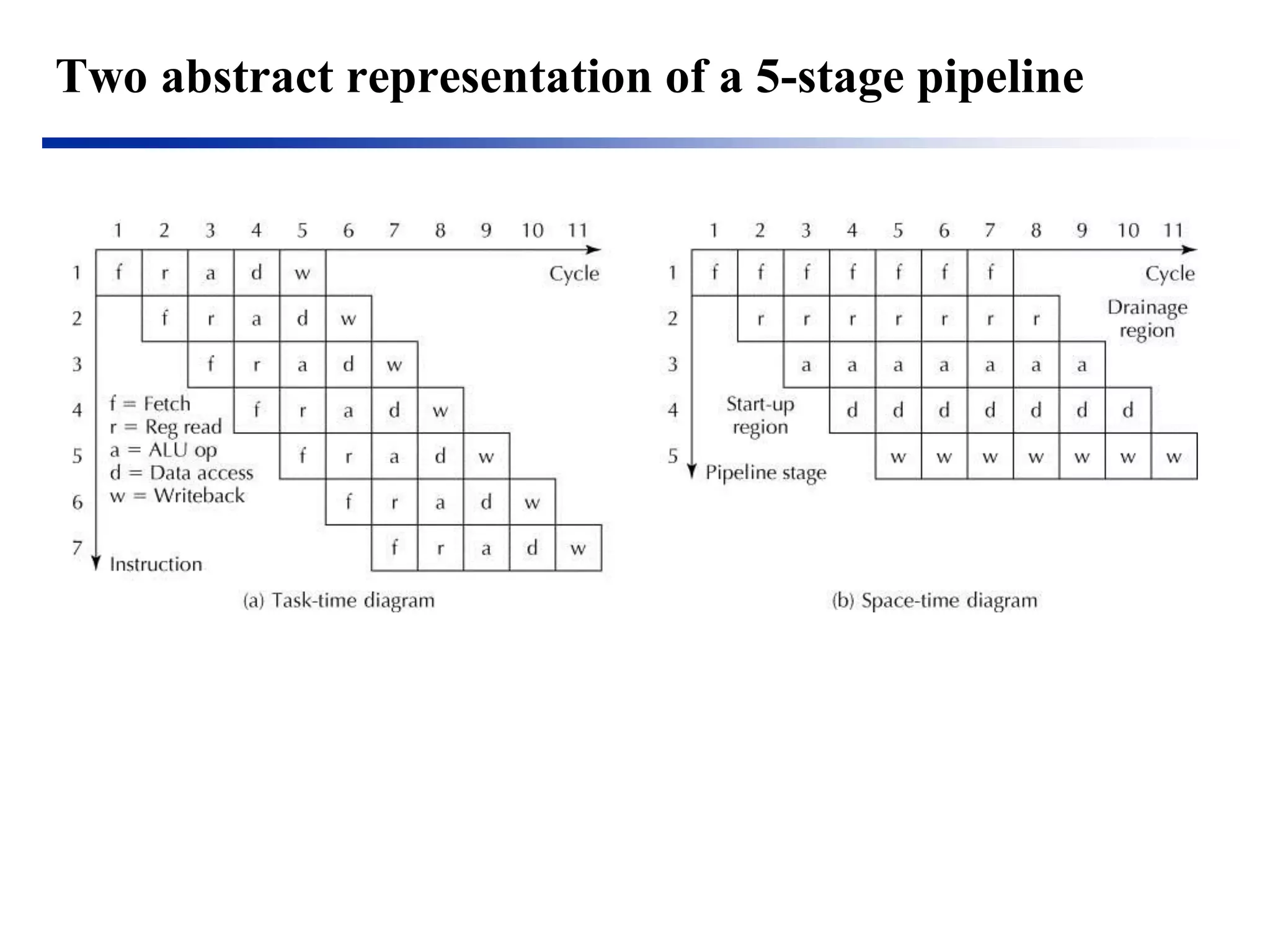 Two abstract representation of a 5-stage pipeline

|  | 1 | 2 | 3 | 4 | 5 | 6 | 7 | 8 | 9 | 10 | 11 |
|---|---|---|---|---|---|---|---|---|---|---|---|
| 1 | f | r | a | d | w |  |  |  |  |  |  |
| 2 |  | f | r | a | d | w |  |  |  |  |  |
| 3 |  |  | f | r | a | d | w |  |  |  |  |
| 4 |  |  |  | f | r | a | d | w |  |  |  |
| 5 |  |  |  |  | f | r | a | d | w |  |  |
| 6 |  |  |  |  |  | f | r | a | d | w |  |
| 7 |  |  |  |  |  |  | f | r | a | d | w |

Cycle

f = Fetch
r = Reg read
a = ALU op
d = Data access
w = Writeback

Instruction

(a) Task-time diagram

|  | 1 | 2 | 3 | 4 | 5 | 6 | 7 | 8 | 9 | 10 | 11 |
|---|---|---|---|---|---|---|---|---|---|---|---|
| 1 | f | f | f | f | f | f | f |  |  |  |  |
| 2 |  | r | r | r | r | r | r | r |  |  |  |
| 3 |  |  | a | a | a | a | a | a | a |  |  |
| 4 |  |  |  | d | d | d | d | d | d | d |  |
| 5 |  |  |  |  | w | w | w | w | w | w | w |

Cycle

Drainage region

Start-up region

Pipeline stage

(b) Space-time diagram